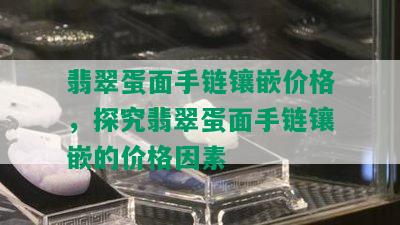 翡翠蛋面手链镶嵌价格，探究翡翠蛋面手链镶嵌的价格因素